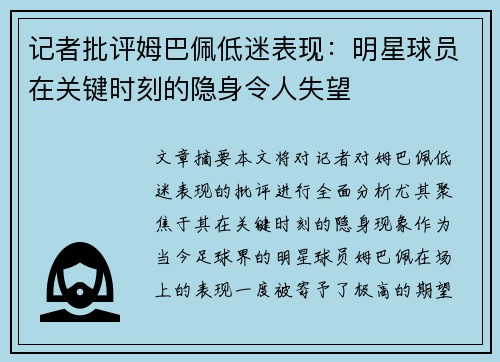 记者批评姆巴佩低迷表现：明星球员在关键时刻的隐身令人失望

文章摘要本文将对记者对姆巴佩低迷表现的批评进行全面分析尤其聚焦于其在关键时刻的隐身现象作为当今足球界的明星球员姆巴佩在场上的表现一度被寄予了极高的期望